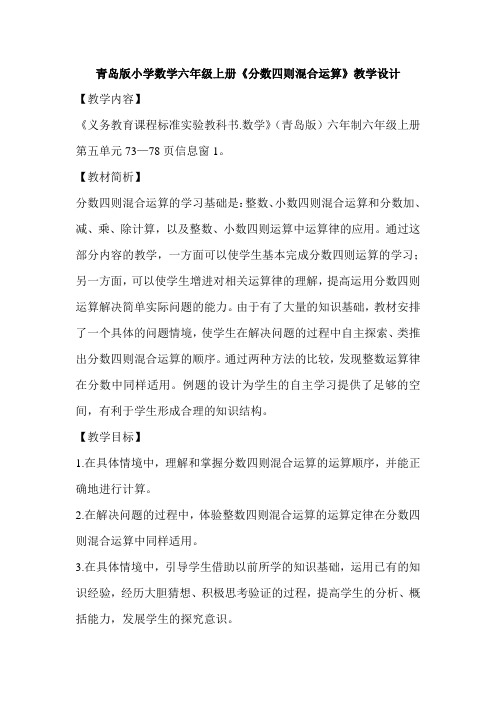 青岛版小学数学六年级上册《分数四则混合运算》教学设计

【教学内容】

《义务教育课程标准实验教科书.数学》（青岛版）六年制六年级上册第五单元 73—78 页信息窗 1。

【教材简析】

分数四则混合运算的学习基础是：整数、小数四则混合运算和分数加、减、乘、除计算，以及整数、小数四则运算中运算律的应用。通过这部分内容的教学，一方面可以使学生基本完成分数四则运算的学习；另一方面，可以使学生增进对相关运算律的理解，提高运用分数四则运算解决简单实际问题的能力。由于有了大量的知识基础，教材安排了一个具体的问题情境，使学生在解决问题的过程中自主探索、类推出分数四则混合运算的顺序。通过两种方法的比较，发现整数运算律在分数中同样适用。例题的设计为学生的自主学习提供了足够的空间，有利于学生形成合理的知识结构。

【教学目标】

1.在具体情境中，理解和掌握分数四则混合运算的运算顺序，并能正确地进行计算。

2.在解决问题的过程中，体验整数四则混合运算的运算定律在分数四则混合运算中同样适用。

3.在具体情境中，引导学生借助以前所学的知识基础，运用已有的知识经验，经历大胆猜想、积极思考验证的过程，提高学生的分析、概括能力，发展学生的探究意识。